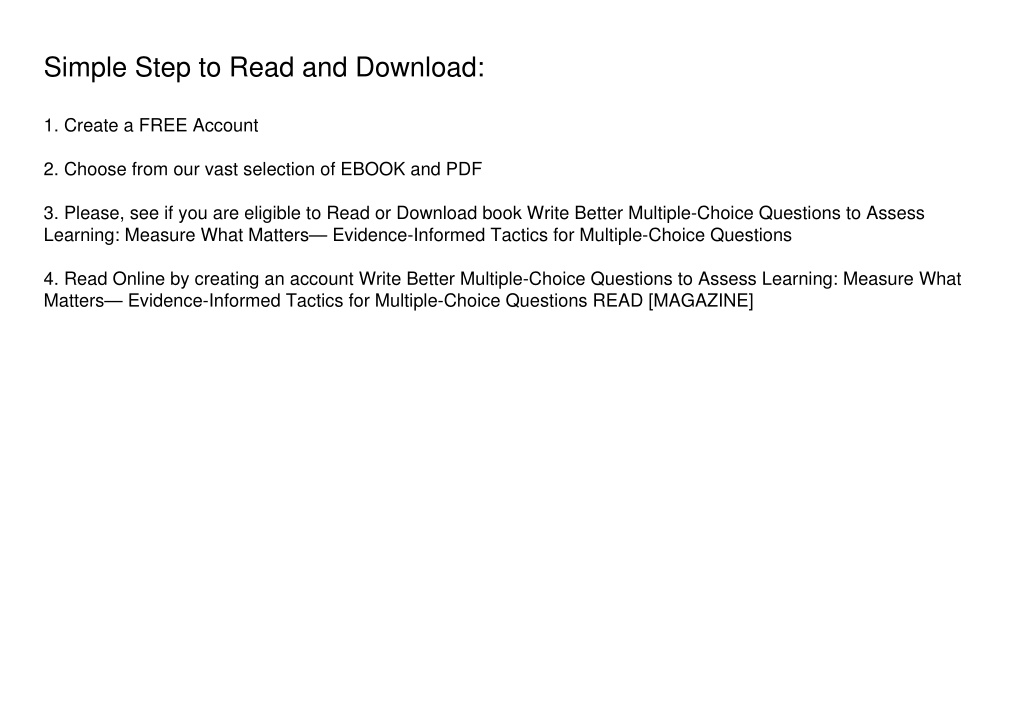 Simple Step to Read and Download:

1. Create a FREE Account

2. Choose from our vast selection of EBOOK and PDF

3. Please, see if you are eligible to Read or Download book Write Better Multiple-Choice Questions to Assess Learning: Measure What Matters— Evidence-Informed Tactics for Multiple-Choice Questions

4. Read Online by creating an account Write Better Multiple-Choice Questions to Assess Learning: Measure What Matters— Evidence-Informed Tactics for Multiple-Choice Questions READ [MAGAZINE]